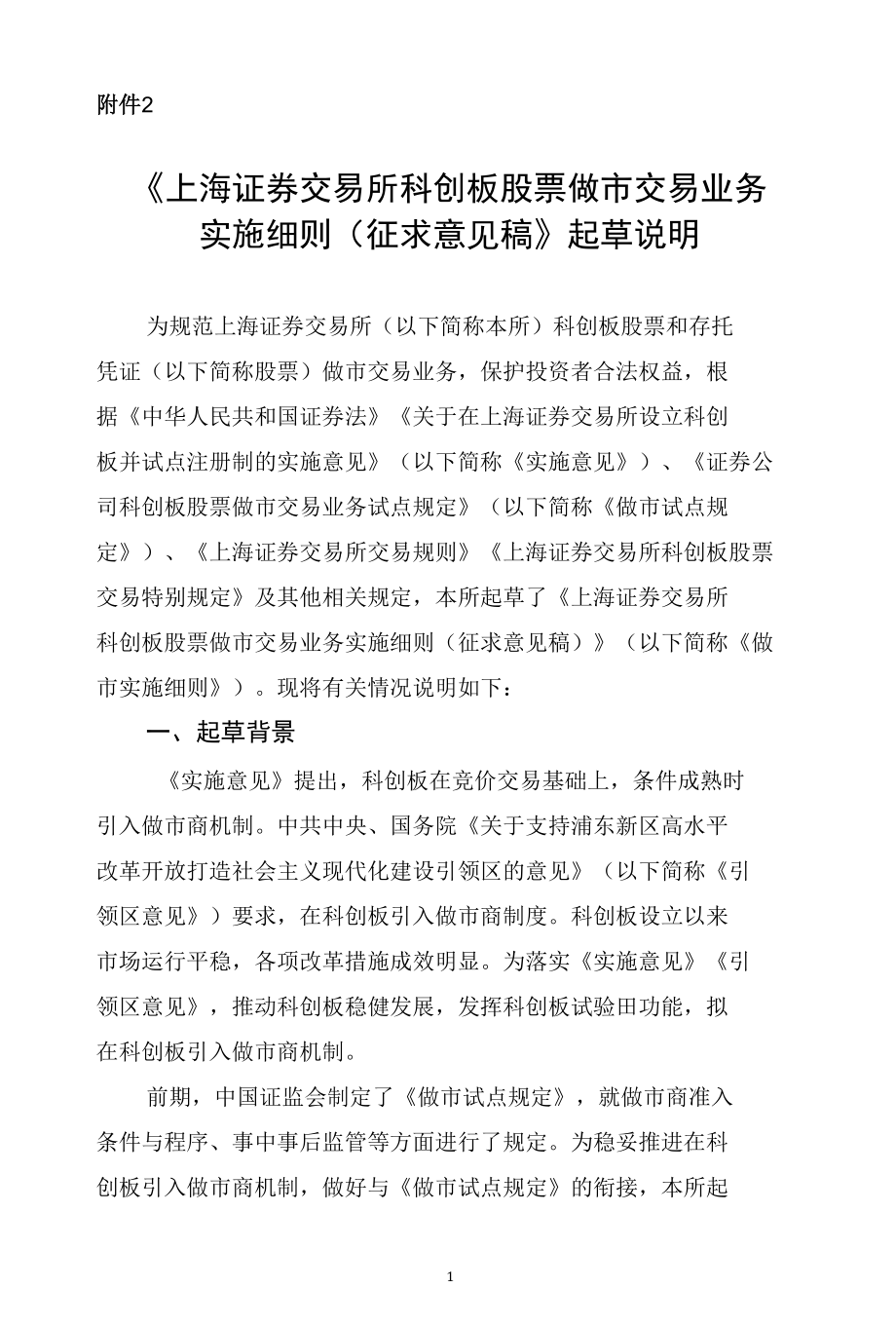 附件2

《上海证券交易所科创板股票做市交易业务实施细则（征求意见稿》起草说明

为规范上海证券交易所（以下简称本所）科创板股票和存托凭证（以下简称股票）做市交易业务，保护投资者合法权益，根据《中华人民共和国证券法》《关于在上海证券交易所设立科创板并试点注册制的实施意见》（以下简称《实施意见》）、《证券公司科创板股票做市交易业务试点规定》（以下简称《做市试点规定》）、《上海证券交易所交易规则》《上海证券交易所科创板股票交易特别规定》及其他相关规定，本所起草了《上海证券交易所科创板股票做市交易业务实施细则（征求意见稿）》（以下简称《做市实施细则》）。现将有关情况说明如下：

一、起草背景

《实施意见》提出，科创板在竞价交易基础上，条件成熟时引入做市商机制。中共中央、国务院《关于支持浦东新区高水平改革开放打造社会主义现代化建设引领区的意见》（以下简称《引领区意见》）要求，在科创板引入做市商制度。科创板设立以来市场运行平稳，各项改革措施成效明显。为落实《实施意见》《引领区意见》，推动科创板稳健发展，发挥科创板试验田功能，拟在科创板引入做市商机制。

前期，中国证监会制定了《做市试点规定》，就做市商准入条件与程序、事中事后监管等方面进行了规定。为稳妥推进在科创板引入做市商机制，做好与《做市试点规定》的衔接，本所起

1